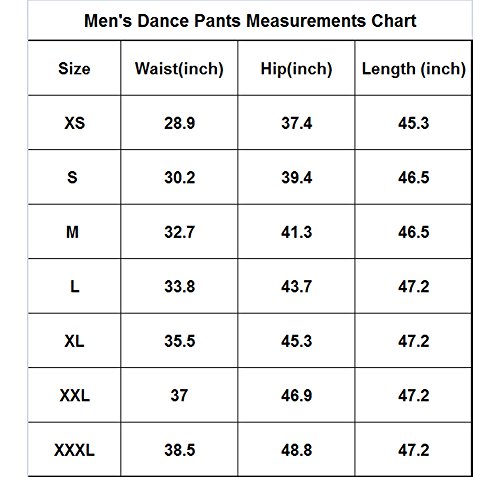 Men's Dance Pants Measurements Chart

| Size | Waist(inch) | Hip(inch) | Length (inch) |
|---|---|---|---|
| XS | 28.9 | 37.4 | 45.3 |
| S | 30.2 | 39.4 | 46.5 |
| M | 32.7 | 41.3 | 46.5 |
| L | 33.8 | 43.7 | 47.2 |
| XL | 35.5 | 45.3 | 47.2 |
| XXL | 37 | 46.9 | 47.2 |
| XXXL | 38.5 | 48.8 | 47.2 |